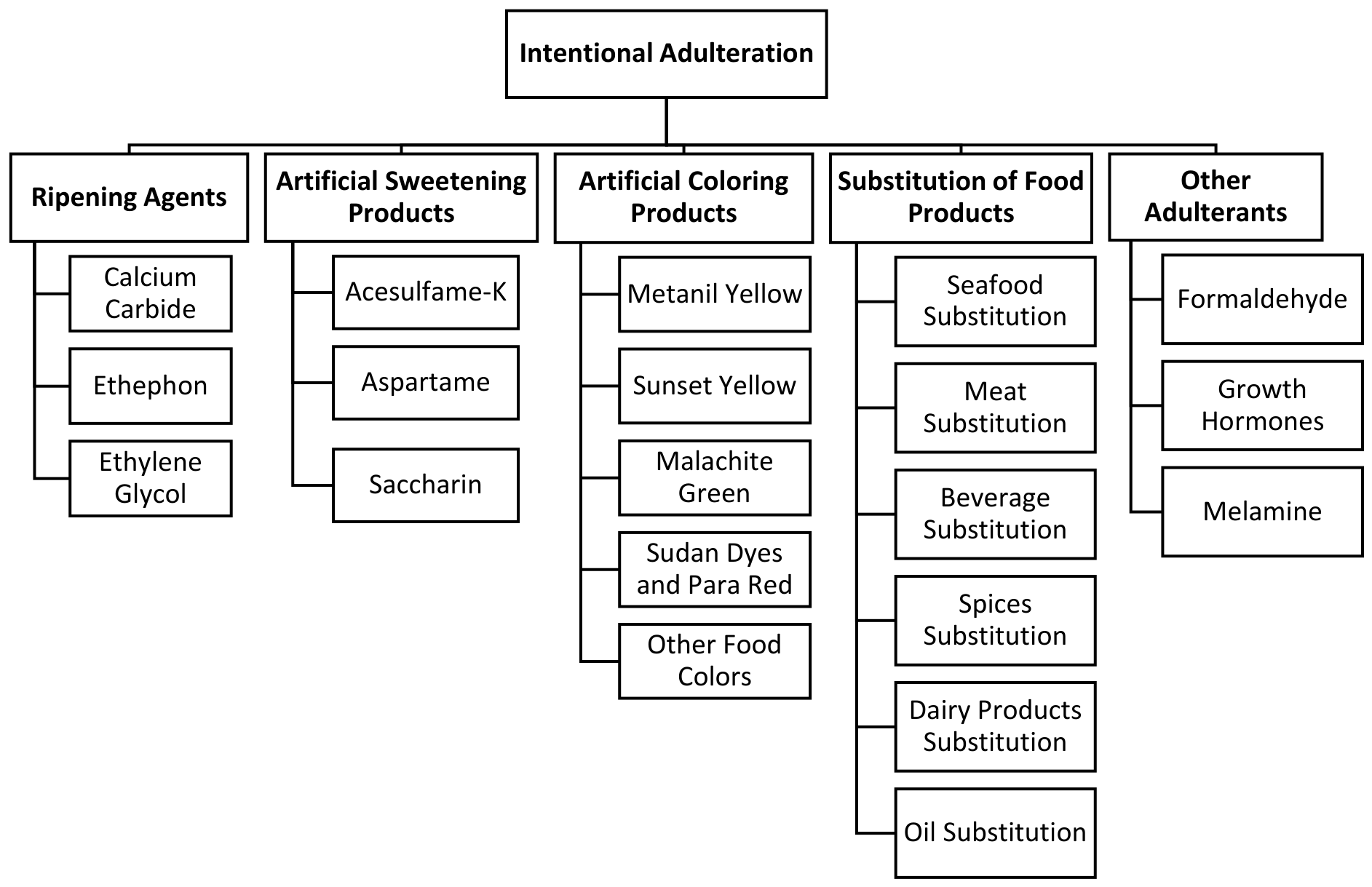 Intentional Adulteration

Ripening Agents

Calcium Carbide

Ethephon

Ethylene Glycol

Artificial Sweetening Products

Acesulfame-K

Aspartame

Saccharin

Artificial Coloring Products

Metanil Yellow

Sunset Yellow

Malachite Green

Sudan Dyes and Para Red

Other Food Colors

Substitution of Food Products

Seafood Substitution

Meat Substitution

Beverage Substitution

Spices Substitution

Dairy Products Substitution

Oil Substitution

Other Adulterants

Formaldehyde

Growth Hormones

Melamine